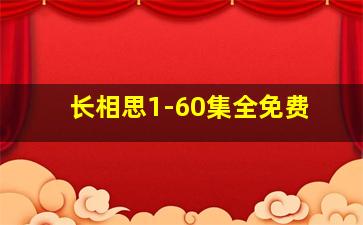 长相思1-60集全免费